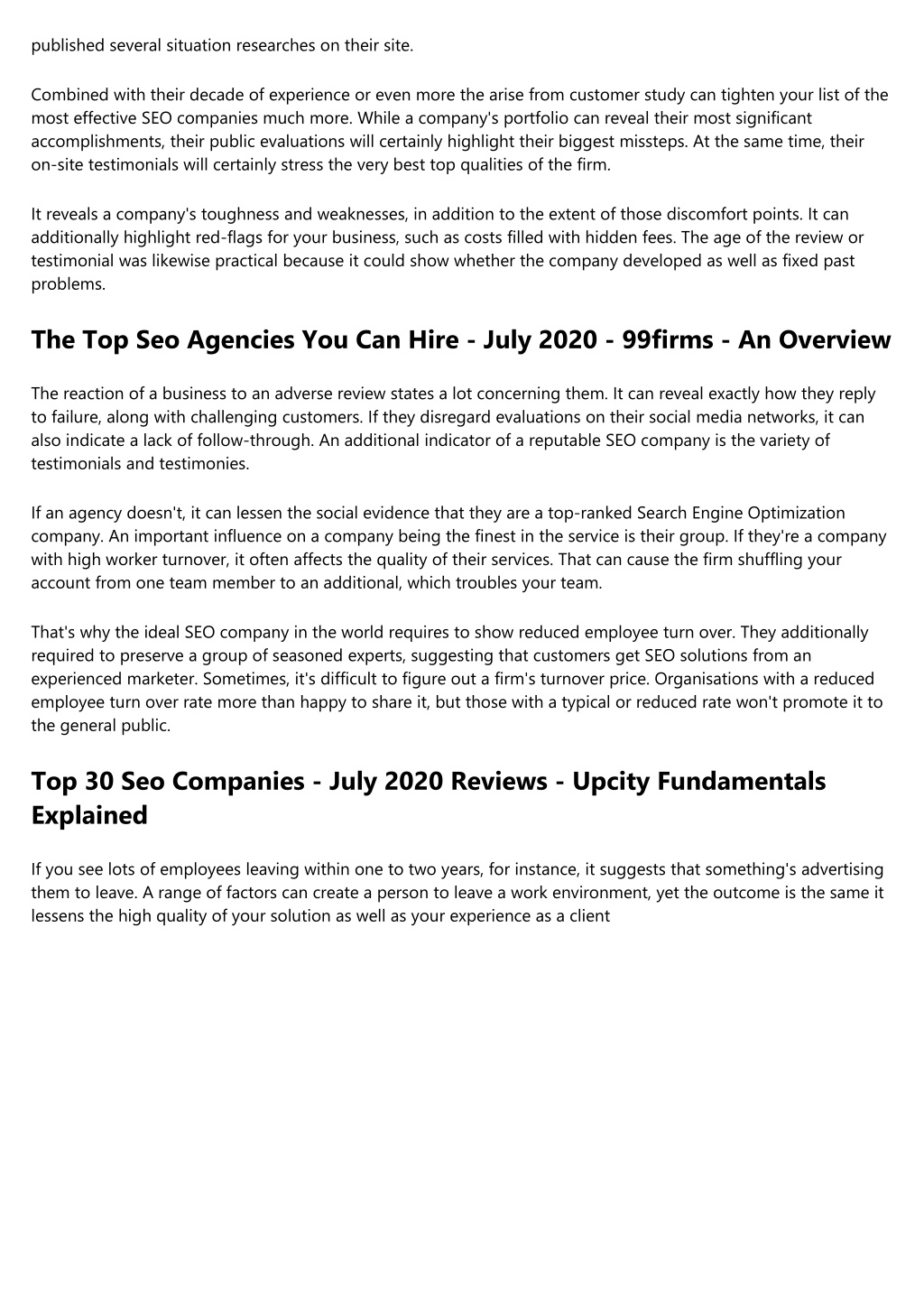 published several situation researches on their site.

Combined with their decade of experience or even more the arise from customer study can tighten your list of the most effective SEO companies much more. While a company's portfolio can reveal their most significant accomplishments, their public evaluations will certainly highlight their biggest missteps. At the same time, their on-site testimonials will certainly stress the very best top qualities of the firm.

It reveals a company's toughness and weaknesses, in addition to the extent of those discomfort points. It can additionally highlight red-flags for your business, such as costs filled with hidden fees. The age of the review or testimonial was likewise practical because it could show whether the company developed as well as fixed past problems.

The Top Seo Agencies You Can Hire - July 2020 - 99firms - An Overview

The reaction of a business to an adverse review states a lot concerning them. It can reveal exactly how they reply to failure, along with challenging customers. If they disregard evaluations on their social media networks, it can also indicate a lack of follow-through. An additional indicator of a reputable SEO company is the variety of testimonials and testimonies.

If an agency doesn't, it can lessen the social evidence that they are a top-ranked Search Engine Optimization company. An important influence on a company being the finest in the service is their group. If they're a company with high worker turnover, it often affects the quality of their services. That can cause the firm shuffling your account from one team member to an additional, which troubles your team.

That's why the ideal SEO company in the world requires to show reduced employee turn over. They additionally required to preserve a group of seasoned experts, suggesting that customers get SEO solutions from an experienced marketer. Sometimes, it's difficult to figure out a firm's turnover price. Organisations with a reduced employee turn over rate more than happy to share it, but those with a typical or reduced rate won't promote it to the general public.

Top 30 Seo Companies - July 2020 Reviews - Upcity Fundamentals Explained

If you see lots of employees leaving within one to two years, for instance, it suggests that something's advertising them to leave. A range of factors can create a person to leave a work environment, yet the outcome is the same it lessens the high quality of your solution as well as your experience as a client